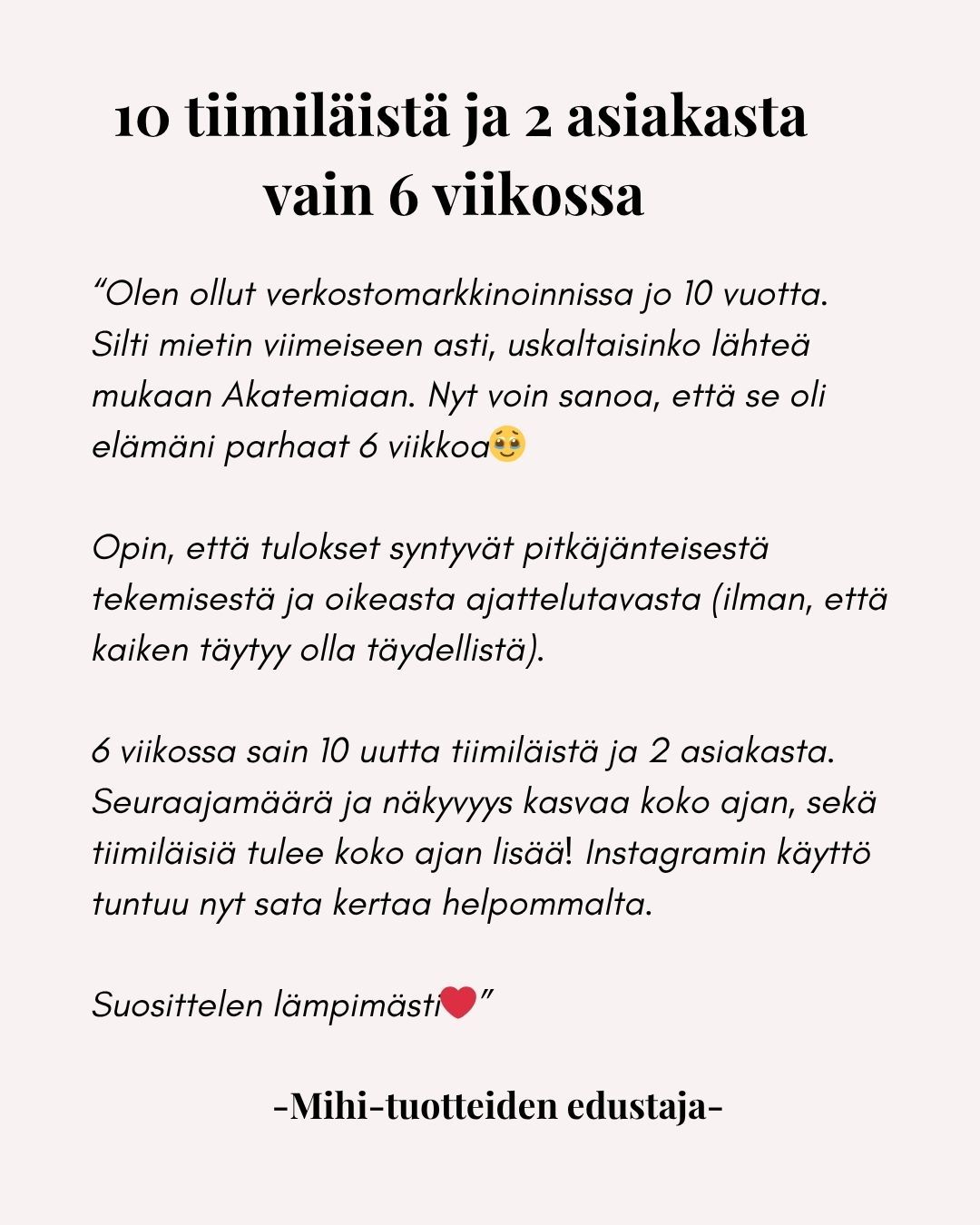 10 tiimiläistä ja 2 asiakasta vain 6 viikossa

“Olen ollut verkostomarkkinoinnissa jo 10 vuotta. Silti mietin viimeiseen asti, uskaltaisinko lähteä mukaan Akatemiaan. Nyt voin sanoa, että se oli elämäni parhaat 6 viikkoa🥹

Opin, että tulokset syntyvät pitkäjänteisestä tekemisestä ja oikeasta ajattelutavasta (ilman, että kaiken täytyy olla täydellistä).

6 viikossa sain 10 uutta tiimiläistä ja 2 asiakasta. Seuraajamäärä ja näkyvyys kasvaa koko ajan, sekä tiimiläisiä tulee koko ajan lisää! Instagramin käyttö tuntuu nyt sata kertaa helpommalta.

Suosittelen lämpimästi❤️”

-Mihi-tuotteiden edustaja-